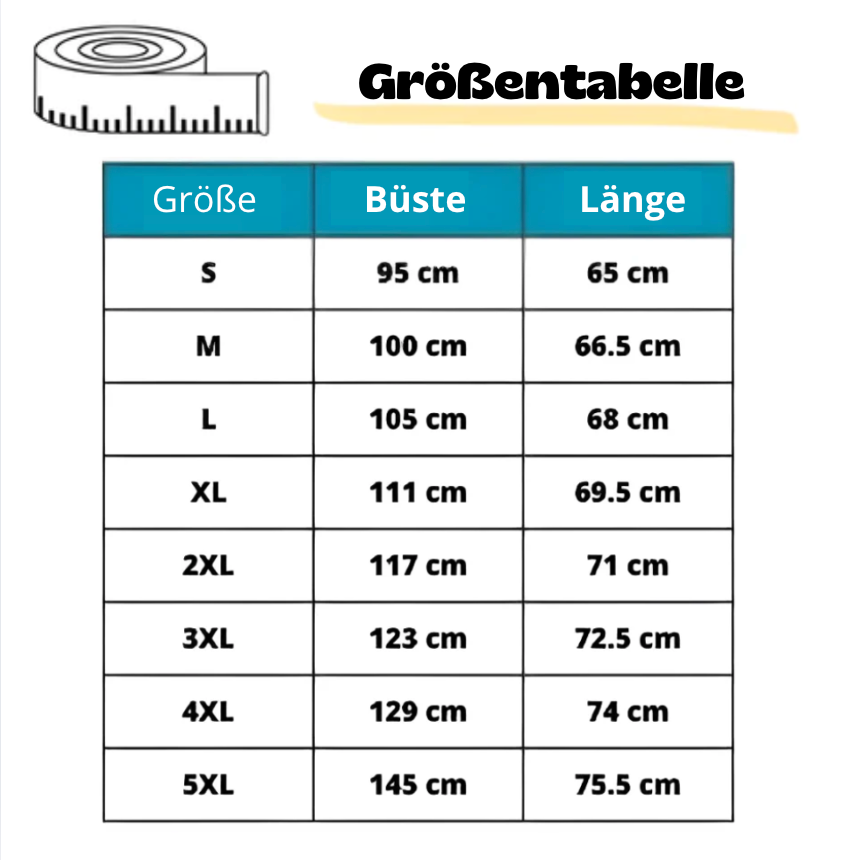 Größentabelle

| Größe | Büste | Länge |
|---|---|---|
| S | 95 cm | 65 cm |
| M | 100 cm | 66.5 cm |
| L | 105 cm | 68 cm |
| XL | 111 cm | 69.5 cm |
| 2XL | 117 cm | 71 cm |
| 3XL | 123 cm | 72.5 cm |
| 4XL | 129 cm | 74 cm |
| 5XL | 145 cm | 75.5 cm |